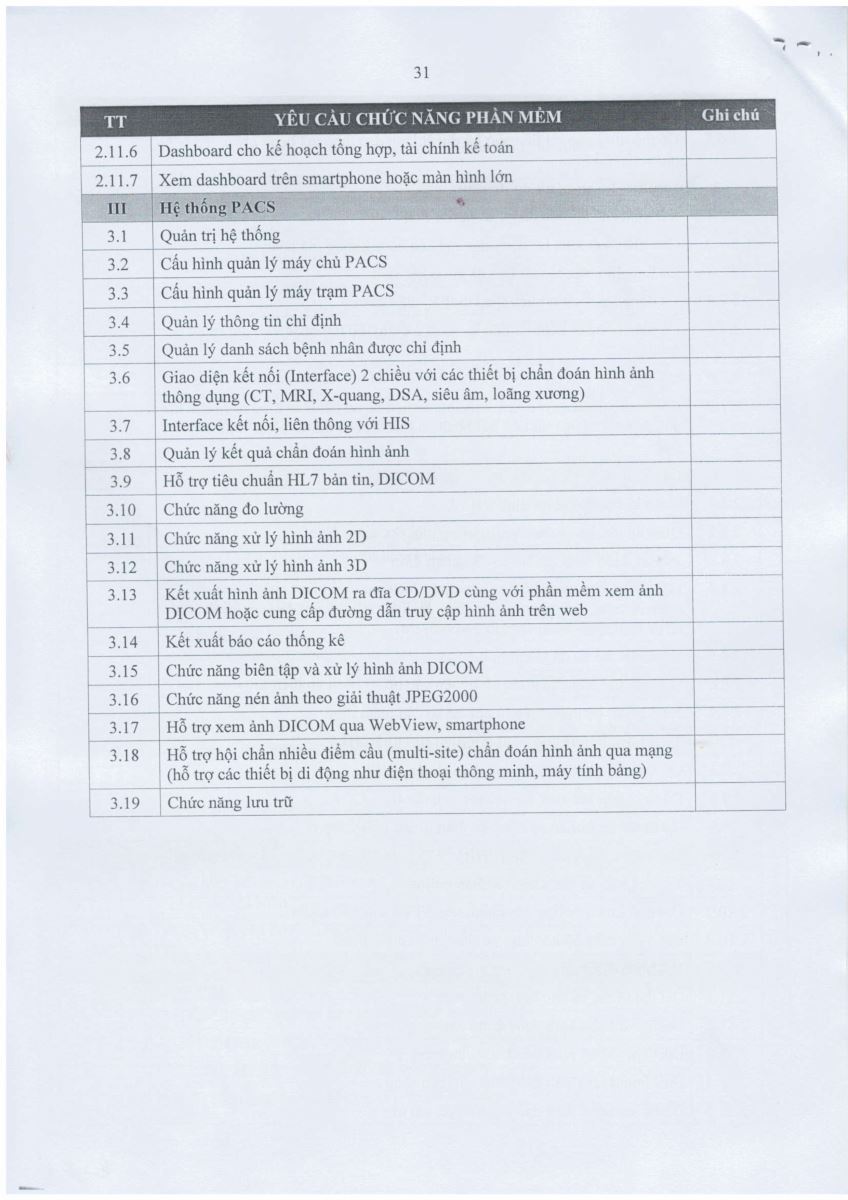 31

| TT | YÊU CẦU CHỨC NĂNG PHẦN MỀM | Ghi chú |
|---|---|---|
| 2.11.6 | Dashboard cho kế hoạch tổng hợp, tài chính kế toán | |
| 2.11.7 | Xem dashboard trên smartphone hoặc màn hình lớn | |
| III | Hệ thống PACS | |
| 3.1 | Quản trị hệ thống | |
| 3.2 | Cấu hình quản lý máy chủ PACS | |
| 3.3 | Cấu hình quản lý máy trạm PACS | |
| 3.4 | Quản lý thông tin chỉ định | |
| 3.5 | Quản lý danh sách bệnh nhân được chỉ định | |
| 3.6 | Giao diện kết nối (Interface) 2 chiều với các thiết bị chẩn đoán hình ảnh thông dụng (CT, MRI, X-quang, DSA, siêu âm, loãng xương) | |
| 3.7 | Interface kết nối, liên thông với HIS | |
| 3.8 | Quản lý kết quả chẩn đoán hình ảnh | |
| 3.9 | Hỗ trợ tiêu chuẩn HL7 bản tin, DICOM | |
| 3.10 | Chức năng đo lường | |
| 3.11 | Chức năng xử lý hình ảnh 2D | |
| 3.12 | Chức năng xử lý hình ảnh 3D | |
| 3.13 | Kết xuất hình ảnh DICOM ra đĩa CD/DVD cùng với phần mềm xem ảnh DICOM hoặc cung cấp đường dẫn truy cập hình ảnh trên web | |
| 3.14 | Kết xuất báo cáo thống kê | |
| 3.15 | Chức năng biên tập và xử lý hình ảnh DICOM | |
| 3.16 | Chức năng nén ảnh theo giải thuật JPEG2000 | |
| 3.17 | Hỗ trợ xem ảnh DICOM qua WebView, smartphone | |
| 3.18 | Hỗ trợ hội chẩn nhiều điểm cầu (multi-site) chẩn đoán hình ảnh qua mạng (hỗ trợ các thiết bị di động như điện thoại thông minh, máy tính bảng) | |
| 3.19 | Chức năng lưu trữ | |